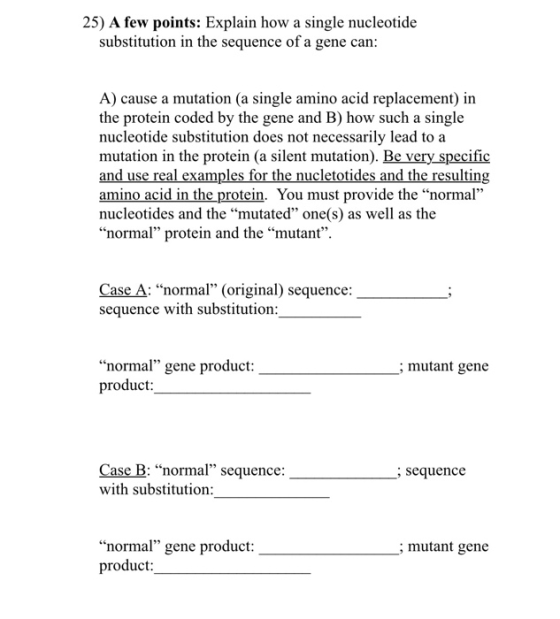 25) A few points: Explain how a single nucleotide substitution in the sequence of a gene can:

A) cause a mutation (a single amino acid replacement) in the protein coded by the gene and B) how such a single nucleotide substitution does not necessarily lead to a mutation in the protein (a silent mutation). Be very specific and use real examples for the nucletotides and the resulting amino acid in the protein. You must provide the "normal" nucleotides and the "mutated" one(s) as well as the "normal" protein and the "mutant".

Case A: "normal" (original) sequence: ____; sequence with substitution:____

"normal" gene product: ____; mutant gene product:____

Case B: "normal" sequence: ____; sequence with substitution:____

"normal" gene product: ____; mutant gene product:____